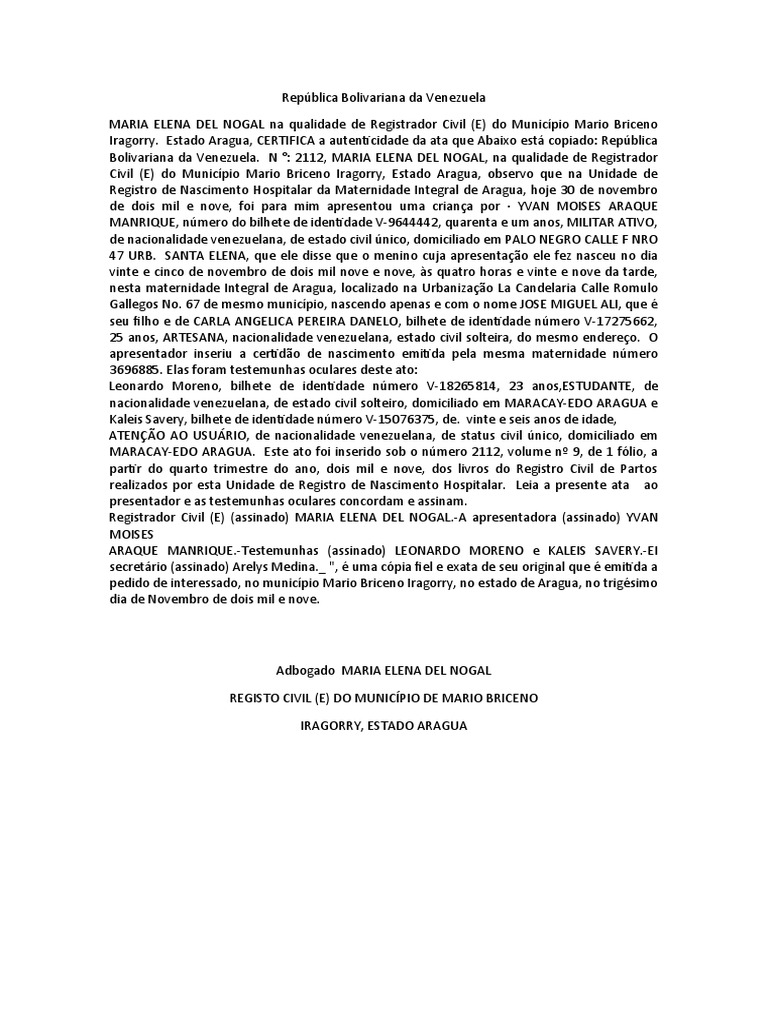 República Bolivariana da Venezuela

MARIA ELENA DEL NOGAL na qualidade de Registrador Civil (E) do Município Mario Briceno Iragorry. Estado Aragua, CERTIFICA a autenticidade da ata que Abaixo está copiado: República Bolivariana da Venezuela. N °: 2112, MARIA ELENA DEL NOGAL, na qualidade de Registrador Civil (E) do Município Mario Briceno Iragorry, Estado Aragua, observo que na Unidade de Registro de Nascimento Hospitalar da Maternidade Integral de Aragua, hoje 30 de novembro de dois mil e nove, foi para mim apresentou uma criança por · YVAN MOISES ARAQUE MANRIQUE, número do bilhete de identidade V-9644442, quarenta e um anos, MILITAR ATIVO, de nacionalidade venezuelana, de estado civil único, domiciliado em PALO NEGRO CALLE F NRO 47 URB. SANTA ELENA, que ele disse que o menino cuja apresentação ele fez nasceu no dia vinte e cinco de novembro de dois mil nove e nove, às quatro horas e vinte e nove da tarde, nesta maternidade Integral de Aragua, localizado na Urbanização La Candelaria Calle Romulo Gallegos No. 67 de mesmo município, nascendo apenas e com o nome JOSE MIGUEL ALI, que é seu filho e de CARLA ANGELICA PEREIRA DANELO, bilhete de identidade número V-17275662, 25 anos, ARTESANA, nacionalidade venezuelana, estado civil solteira, do mesmo endereço. O apresentador inseriu a certidão de nascimento emitida pela mesma maternidade número 3696885. Elas foram testemunhas oculares deste ato:
Leonardo Moreno, bilhete de identidade número V-18265814, 23 anos,ESTUDANTE, de nacionalidade venezuelana, de estado civil solteiro, domiciliado em MARACAY-EDO ARAGUA e Kaleis Savery, bilhete de identidade número V-15076375, de. vinte e seis anos de idade,
ATENÇÃO AO USUÁRIO, de nacionalidade venezuelana, de status civil único, domiciliado em MARACAY-EDO ARAGUA. Este ato foi inserido sob o número 2112, volume nº 9, de 1 fólio, a partir do quarto trimestre do ano, dois mil e nove, dos livros do Registro Civil de Partos realizados por esta Unidade de Registro de Nascimento Hospitalar. Leia a presente ata ao presentador e as testemunhas oculares concordam e assinam.
Registrador Civil (E) (assinado) MARIA ELENA DEL NOGAL.-A apresentadora (assinado) YVAN MOISES
ARAQUE MANRIQUE.-Testemunhas (assinado) LEONARDO MORENO e KALEIS SAVERY.-El secretário (assinado) Arelys Medina._ ", é uma cópia fiel e exata de seu original que é emitida a pedido de interessado, no município Mario Briceno Iragorry, no estado de Aragua, no trigésimo dia de Novembro de dois mil e nove.

Adbogado MARIA ELENA DEL NOGAL

REGISTO CIVIL (E) DO MUNICÍPIO DE MARIO BRICENO

IRAGORRY, ESTADO ARAGUA